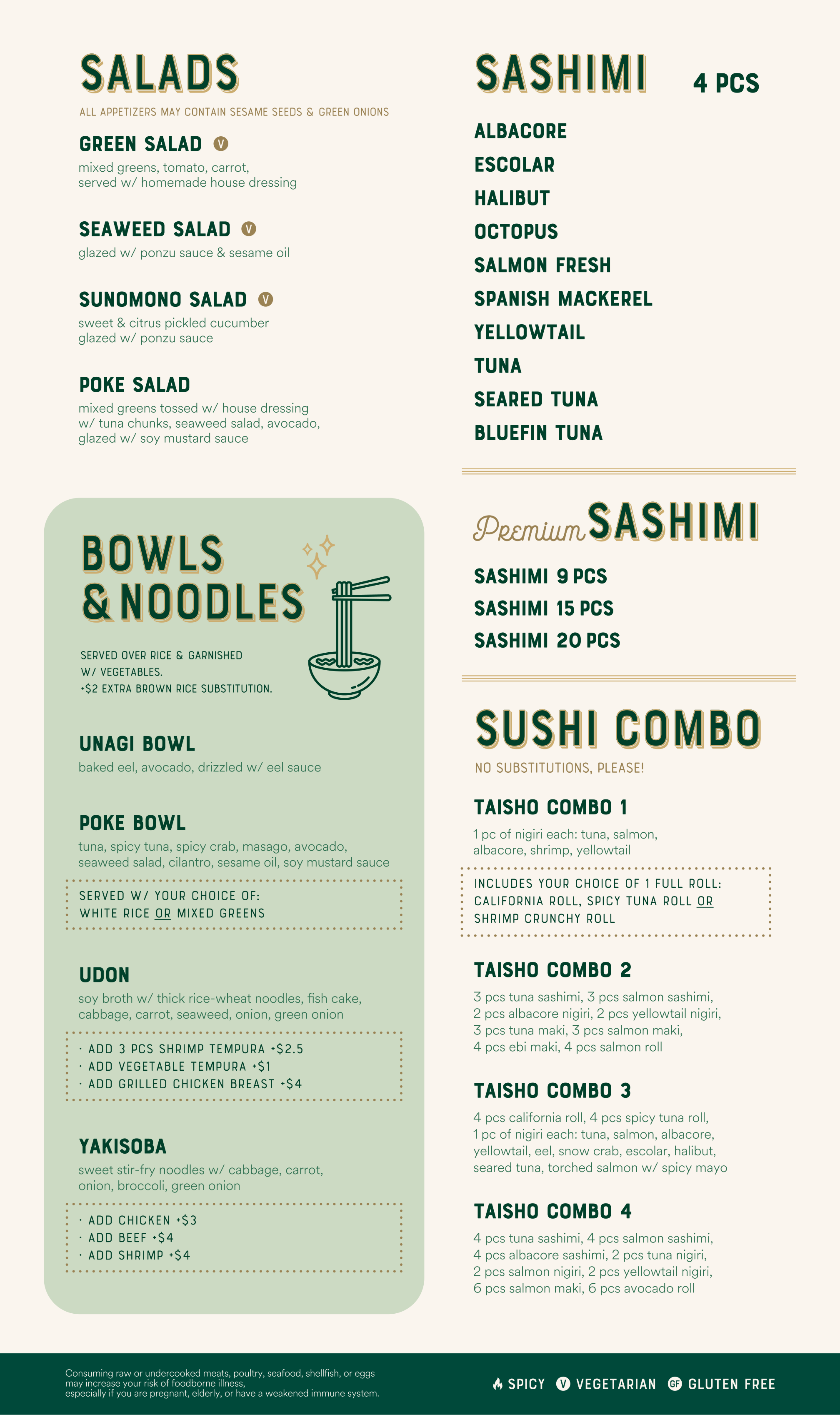 SALADS

ALL APPETIZERS MAY CONTAIN SESAME SEEDS & GREEN ONIONS

GREEN SALAD V
mixed greens, tomato, carrot, served w/ homemade house dressing

SEAWEED SALAD V
glazed w/ ponzu sauce & sesame oil

SUNOMONO SALAD V
sweet & citrus pickled cucumber glazed w/ ponzu sauce

POKE SALAD
mixed greens tossed w/ house dressing w/ tuna chunks, seaweed salad, avocado, glazed w/ soy mustard sauce

BOWLS & NOODLES

SERVED OVER RICE & GARNISHED W/ VEGETABLES.
+$2 EXTRA BROWN RICE SUBSTITUTION.

UNAGI BOWL
baked eel, avocado, drizzled w/ eel sauce

POKE BOWL
tuna, spicy tuna, spicy crab, masago, avocado, seaweed salad, cilantro, sesame oil, soy mustard sauce

SERVED W/ YOUR CHOICE OF:
WHITE RICE OR MIXED GREENS

UDON
soy broth w/ thick rice-wheat noodles, fish cake, cabbage, carrot, seaweed, onion, green onion

· ADD 3 PCS SHRIMP TEMPURA +$2.5
· ADD VEGETABLE TEMPURA +$1
· ADD GRILLED CHICKEN BREAST +$4

YAKISOBA
sweet stir-fry noodles w/ cabbage, carrot, onion, broccoli, green onion

· ADD CHICKEN +$3
· ADD BEEF +$4
· ADD SHRIMP +$4

SASHIMI 4 PCS

ALBACORE
ESCOLAR
HALIBUT
OCTOPUS
SALMON FRESH
SPANISH MACKEREL
YELLOWTAIL
TUNA
SEARED TUNA
BLUEFIN TUNA

Premium SASHIMI

SASHIMI 9 PCS
SASHIMI 15 PCS
SASHIMI 20 PCS

SUSHI COMBO

NO SUBSTITUTIONS, PLEASE!

TAISHO COMBO 1
1 pc of nigiri each: tuna, salmon, albacore, shrimp, yellowtail

INCLUDES YOUR CHOICE OF 1 FULL ROLL:
CALIFORNIA ROLL, SPICY TUNA ROLL OR
SHRIMP CRUNCHY ROLL

TAISHO COMBO 2
3 pcs tuna sashimi, 3 pcs salmon sashimi, 2 pcs albacore nigiri, 2 pcs yellowtail nigiri, 3 pcs tuna maki, 3 pcs salmon maki, 4 pcs ebi maki, 4 pcs salmon roll

TAISHO COMBO 3
4 pcs california roll, 4 pcs spicy tuna roll, 1 pc of nigiri each: tuna, salmon, albacore, yellowtail, eel, snow crab, escolar, halibut, seared tuna, torched salmon w/ spicy mayo

TAISHO COMBO 4
4 pcs tuna sashimi, 4 pcs salmon sashimi, 4 pcs albacore sashimi, 2 pcs tuna nigiri, 2 pcs salmon nigiri, 2 pcs yellowtail nigiri, 6 pcs salmon maki, 6 pcs avocado roll

Consuming raw or undercooked meats, poultry, seafood, shellfish, or eggs may increase your risk of foodborne illness, especially if you are pregnant, elderly, or have a weakened immune system.

SPICY V VEGETARIAN GF GLUTEN FREE